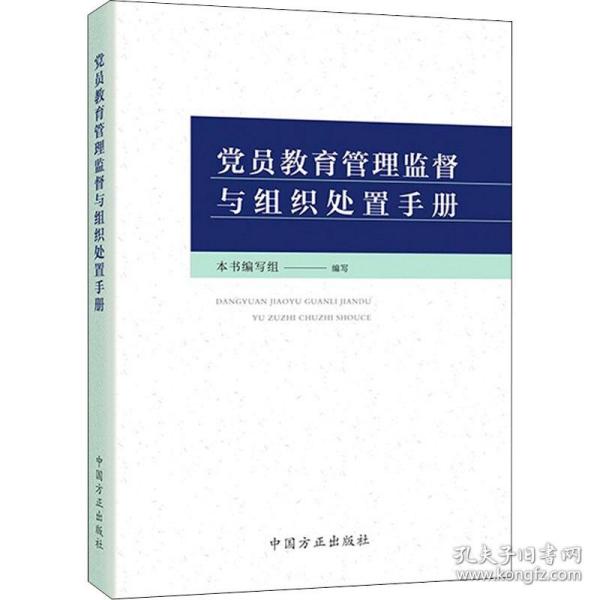 党员教育管理监督与组织处置手册

中国方正出版社

党员教育管理监督
与组织处置手册

本书编写组 ———— 编写

DANGYUAN JIAOYU GUANLI JIANDU
YU ZUZHI CHUZHI SHOUCE

中国方正出版社

孔夫子旧书网
www.kongfz.com